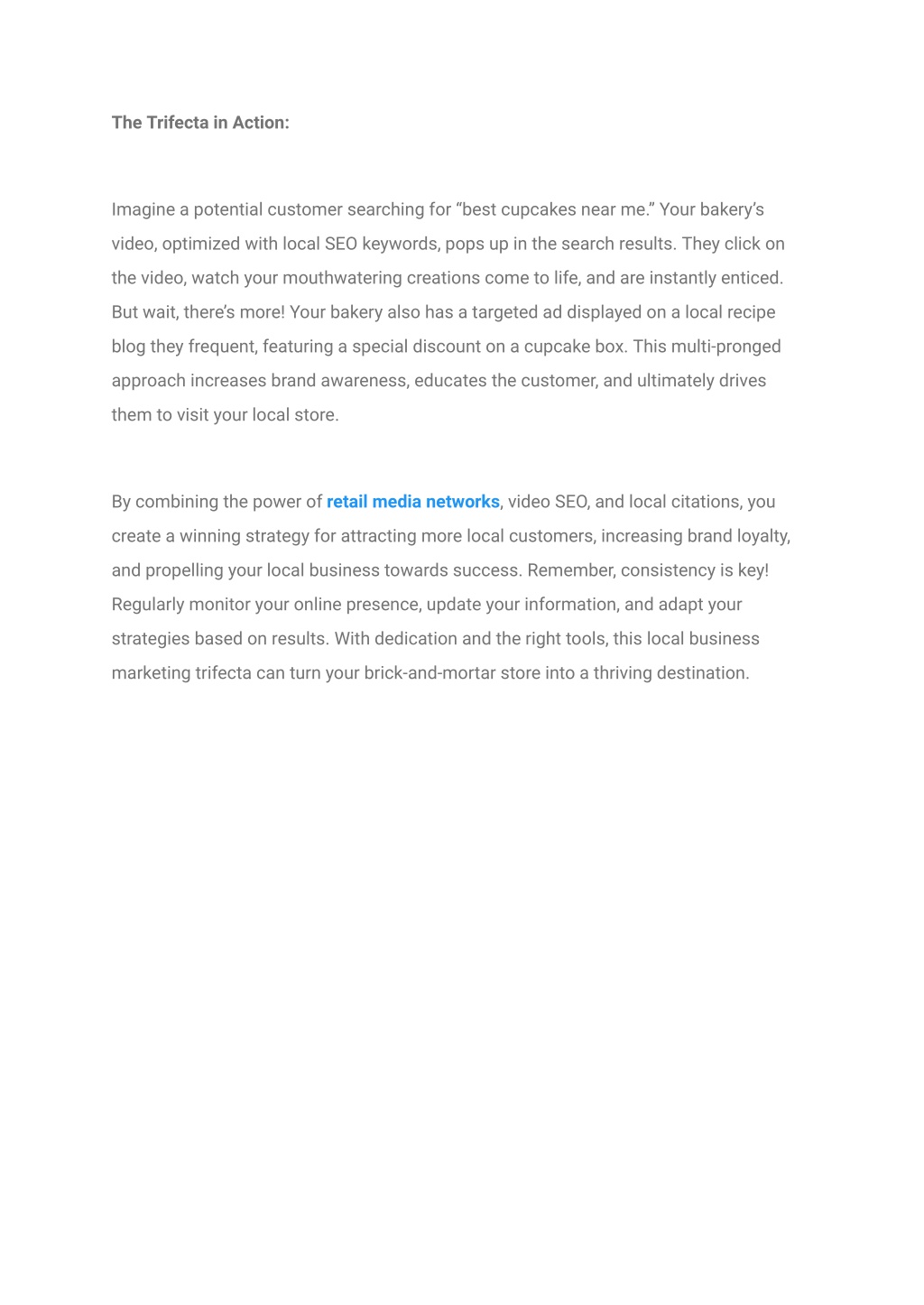 The Trifecta in Action:

Imagine a potential customer searching for “best cupcakes near me.” Your bakery’s video, optimized with local SEO keywords, pops up in the search results. They click on the video, watch your mouthwatering creations come to life, and are instantly enticed. But wait, there’s more! Your bakery also has a targeted ad displayed on a local recipe blog they frequent, featuring a special discount on a cupcake box. This multi-pronged approach increases brand awareness, educates the customer, and ultimately drives them to visit your local store.

By combining the power of retail media networks, video SEO, and local citations, you create a winning strategy for attracting more local customers, increasing brand loyalty, and propelling your local business towards success. Remember, consistency is key! Regularly monitor your online presence, update your information, and adapt your strategies based on results. With dedication and the right tools, this local business marketing trifecta can turn your brick-and-mortar store into a thriving destination.